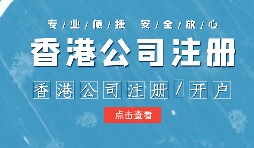 专/业/便/捷 安/全/放/心

香港公司注册

香港公司注册/开户

点击查看